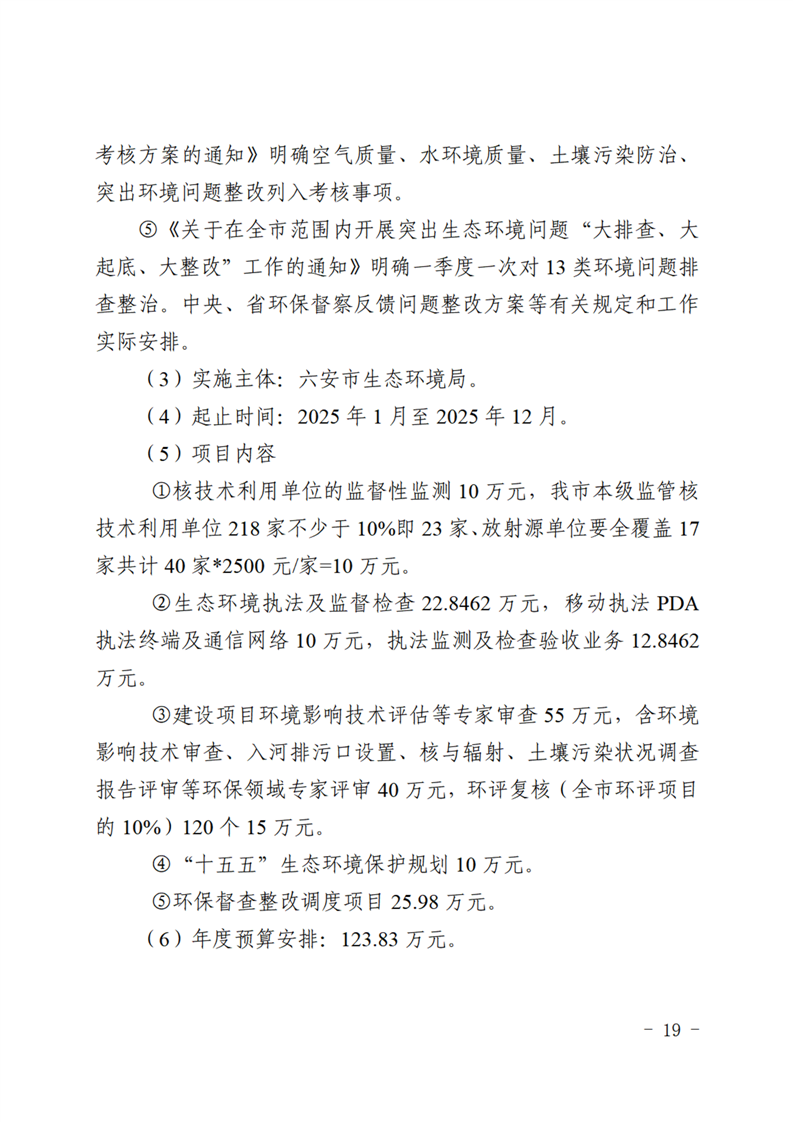 考核方案的通知》明确空气质量、水环境质量、土壤污染防治、突出环境问题整改列入考核事项。

⑤《关于在全市范围内开展突出生态环境问题“大排查、大起底、大整改”工作的通知》明确一季度一次对 13 类环境问题排查整治。中央、省环保督察反馈问题整改方案等有关规定和工作实际安排。

（3）实施主体：六安市生态环境局。

（4）起止时间：2025 年 1 月至 2025 年 12 月。

（5）项目内容

①核技术利用单位的监督性监测 10 万元，我市本级监管核技术利用单位 218 家不少于 10%即 23 家、放射源单位要全覆盖 17 家共计 40 家*2500 元/家=10 万元。

②生态环境执法及监督检查 22.8462 万元，移动执法 PDA 执法终端及通信网络 10 万元，执法监测及检查验收业务 12.8462 万元。

③建设项目环境影响技术评估等专家审查 55 万元，含环境影响技术审查、入河排污口设置、核与辐射、土壤污染状况调查报告评审等环保领域专家评审 40 万元，环评复核（全市环评项目的 10%）120 个 15 万元。

④“十五五”生态环境保护规划 10 万元。

⑤环保督查整改调度项目 25.98 万元。

（6）年度预算安排：123.83 万元。

－ 19 －